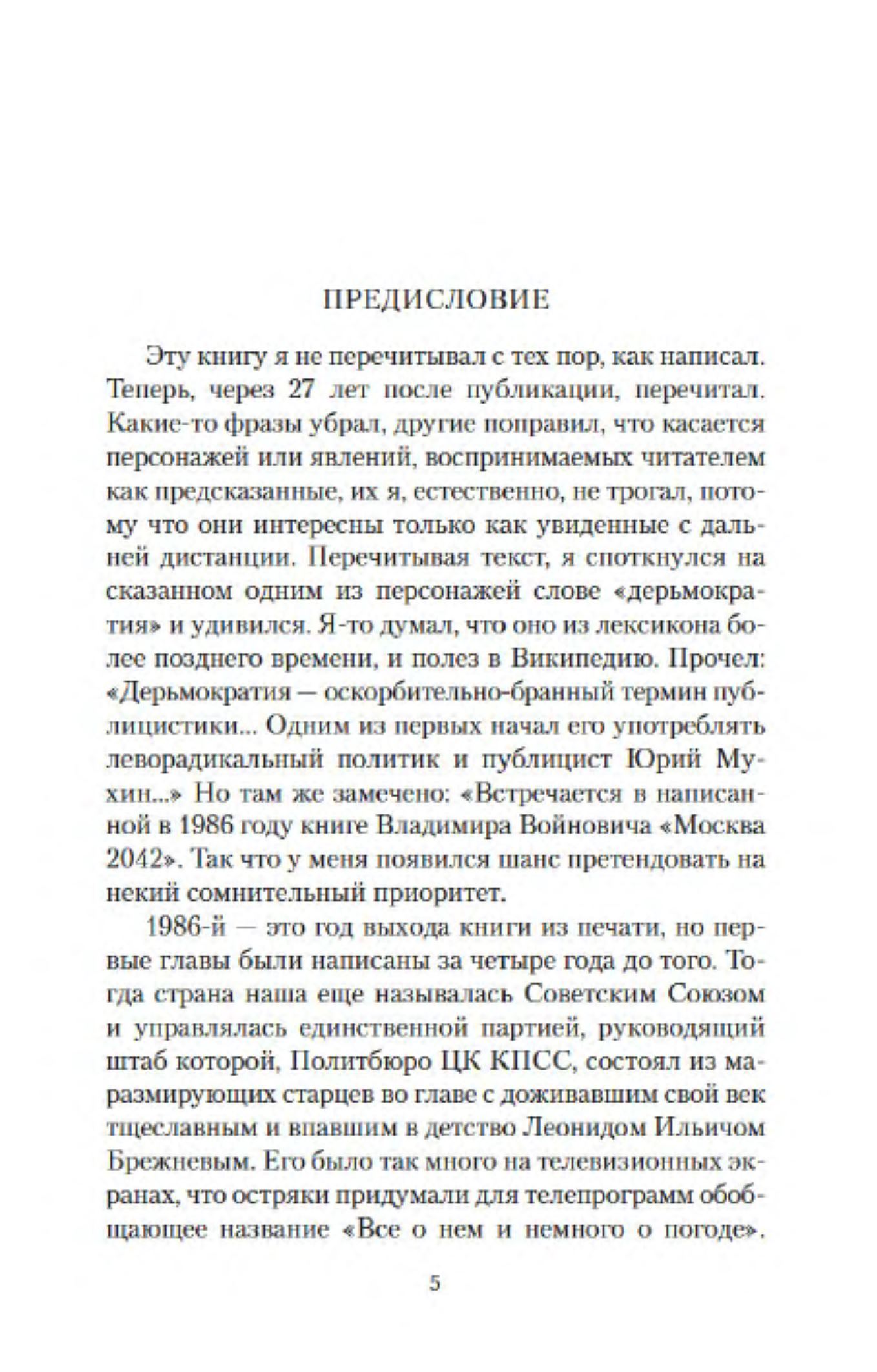 ПРЕДИСЛОВИЕ

Эту книгу я не перечитывал с тех пор, как написал. Теперь, через 27 лет после публикации, перечитал. Какие-то фразы убрал, другие поправил, что касается персонажей или явлений, воспринимаемых читателем как предсказанные, их я, естественно, не трогал, потому что они интересны только как увиденные с дальней дистанции. Перечитывая текст, я споткнулся на сказанном одним из персонажей слове «дерьмократия» и удивился. Я-то думал, что оно из лексикона более позднего времени, и полез в Википедию. Прочел: «Дерьмократия — оскорбительно-бранный термин публицистики... Одним из первых начал его употреблять леворадикальный политик и публицист Юрий Мухин...» Но там же замечено: «Встречается в написанной в 1986 году книге Владимира Войновича «Москва 2042». Так что у меня появился шанс претендовать на некий сомнительный приоритет.

1986-й — это год выхода книги из печати, но первые главы были написаны за четыре года до того. Тогда страна наша еще называлась Советским Союзом и управлялась единственной партией, руководящий штаб которой, Политбюро ЦК КПСС, состоял из маразмирующих старцев во главе с доживавшим свой век тщеславным и впавшим в детство Леонидом Ильичом Брежневым. Его было так много на телевизионных экранах, что остряки придумали для телепрограмм обобщающее название «Все о нем и немного о погоде».

5